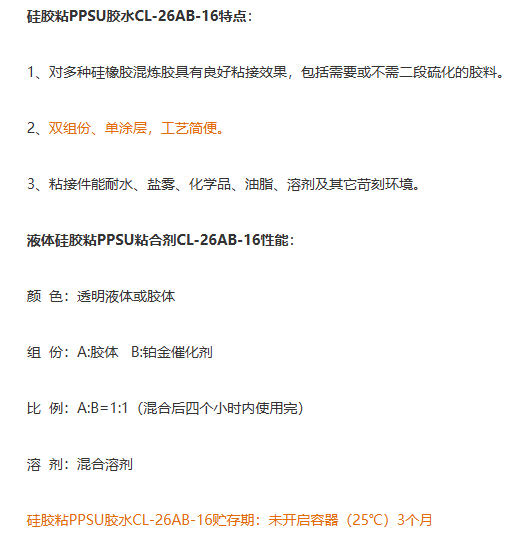 硅胶粘PPSU胶水CL-26AB-16特点：

1、对多种硅橡胶混炼胶具有良好粘接效果，包括需要或不需二段硫化的胶料。

2、双组份、单涂层，工艺简便。

3、粘接件能耐水、盐雾、化学品、油脂、溶剂及其它苛刻环境。

液体硅胶粘PPSU粘合剂CL-26AB-16性能：

颜 色：透明液体或胶体

组 份：A:胶体 B:铂金催化剂

比 例：A:B＝1:1（混合后四个小时内使用完）

溶 剂：混合溶剂

硅胶粘PPSU胶水CL-26AB-16贮存期：未开启容器（25℃）3个月